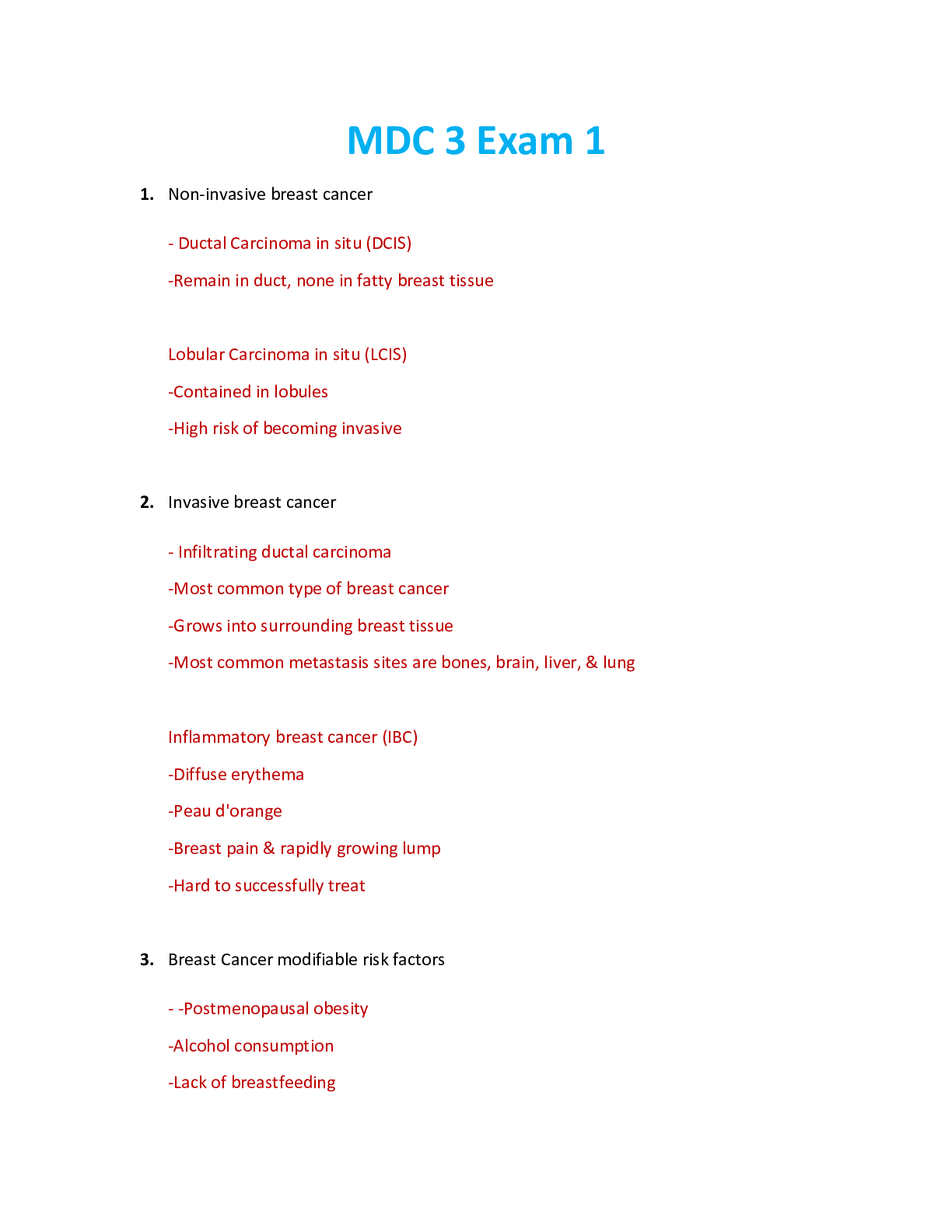 MDC 3 Exam 1

1. Non-invasive breast cancer

- Ductal Carcinoma in situ (DCIS)

-Remain in duct, none in fatty breast tissue

Lobular Carcinoma in situ (LCIS)

-Contained in lobules

-High risk of becoming invasive

2. Invasive breast cancer

- Infiltrating ductal carcinoma

-Most common type of breast cancer

-Grows into surrounding breast tissue

-Most common metastasis sites are bones, brain, liver, & lung

Inflammatory breast cancer (IBC)

-Diffuse erythema

-Peau d'orange

-Breast pain & rapidly growing lump

-Hard to successfully treat

3. Breast Cancer modifiable risk factors

- -Postmenopausal obesity

-Alcohol consumption

-Lack of breastfeeding